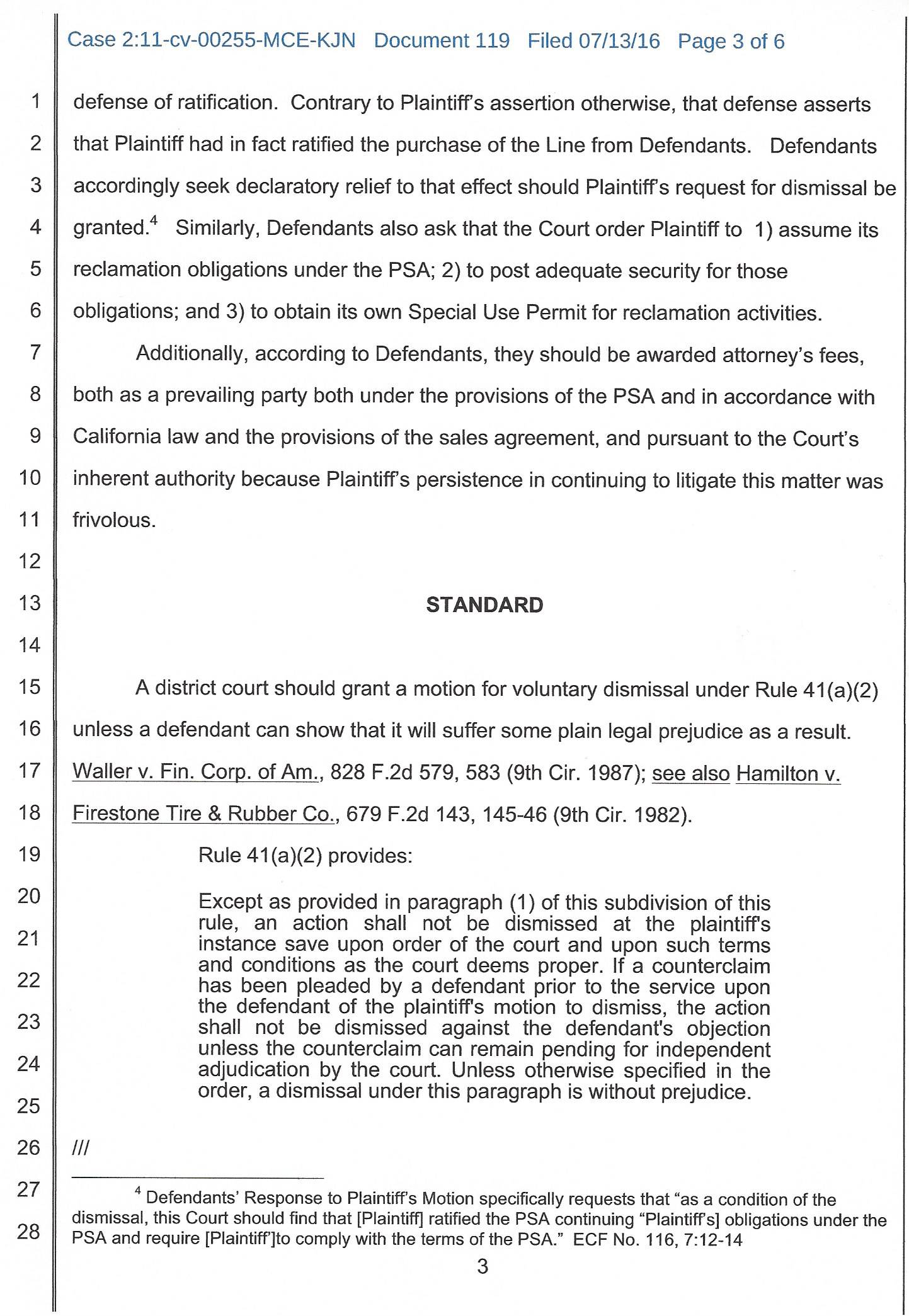 Case 2:11-cv-00255-MCE-KJN Document 119 Filed 07/13/16 Page 3 of 6

1
2
3
4
5
6
7
8
9
10
11
12
13
14
15
16
17
18
19
20
21
22
23
24
25
26
27
28

defense of ratification. Contrary to Plaintiff's assertion otherwise, that defense asserts that Plaintiff had in fact ratified the purchase of the Line from Defendants. Defendants accordingly seek declaratory relief to that effect should Plaintiff's request for dismissal be granted.$^4$ Similarly, Defendants also ask that the Court order Plaintiff to 1) assume its reclamation obligations under the PSA; 2) to post adequate security for those obligations; and 3) to obtain its own Special Use Permit for reclamation activities.

Additionally, according to Defendants, they should be awarded attorney's fees, both as a prevailing party both under the provisions of the PSA and in accordance with California law and the provisions of the sales agreement, and pursuant to the Court's inherent authority because Plaintiff's persistence in continuing to litigate this matter was frivolous.

STANDARD

A district court should grant a motion for voluntary dismissal under Rule 41(a)(2) unless a defendant can show that it will suffer some plain legal prejudice as a result. Waller v. Fin. Corp. of Am., 828 F.2d 579, 583 (9th Cir. 1987); see also Hamilton v. Firestone Tire & Rubber Co., 679 F.2d 143, 145-46 (9th Cir. 1982).

Rule 41(a)(2) provides:

Except as provided in paragraph (1) of this subdivision of this rule, an action shall not be dismissed at the plaintiff's instance save upon order of the court and upon such terms and conditions as the court deems proper. If a counterclaim has been pleaded by a defendant prior to the service upon the defendant of the plaintiff's motion to dismiss, the action shall not be dismissed against the defendant's objection unless the counterclaim can remain pending for independent adjudication by the court. Unless otherwise specified in the order, a dismissal under this paragraph is without prejudice.

///

$^4$ Defendants' Response to Plaintiff's Motion specifically requests that "as a condition of the dismissal, this Court should find that [Plaintiff] ratified the PSA continuing "Plaintiff's] obligations under the PSA and require [Plaintiff']to comply with the terms of the PSA." ECF No. 116, 7:12-14

3